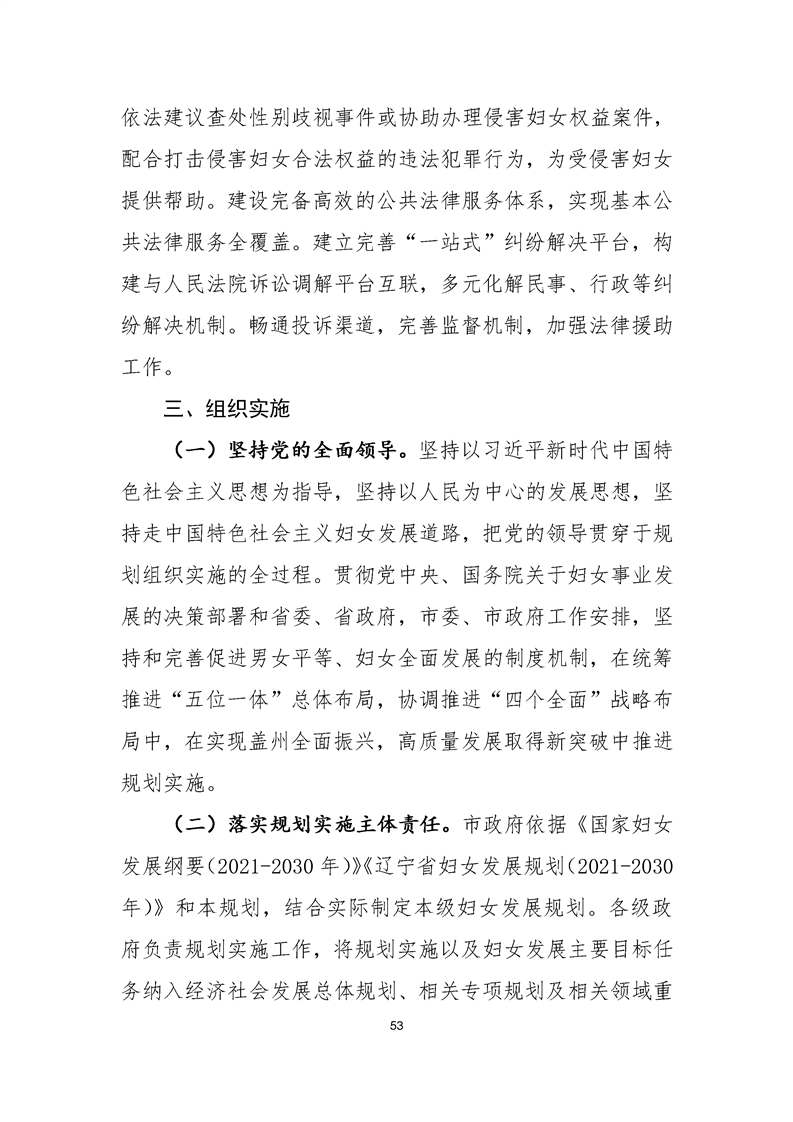 依法建议查处性别歧视事件或协助办理侵害妇女权益案件，配合打击侵害妇女合法权益的违法犯罪行为，为受侵害妇女提供帮助。建设完备高效的公共法律服务体系，实现基本公共法律服务全覆盖。建立完善“一站式”纠纷解决平台，构建与人民法院诉讼调解平台互联，多元化解民事、行政等纠纷解决机制。畅通投诉渠道，完善监督机制，加强法律援助工作。

三、组织实施

（一）坚持党的全面领导。坚持以习近平新时代中国特色社会主义思想为指导，坚持以人民为中心的发展思想，坚持走中国特色社会主义妇女发展道路，把党的领导贯穿于规划组织实施的全过程。贯彻党中央、国务院关于妇女事业发展的决策部署和省委、省政府，市委、市政府工作安排，坚持和完善促进男女平等、妇女全面发展的制度机制，在统筹推进“五位一体”总体布局，协调推进“四个全面”战略布局中，在实现盖州全面振兴，高质量发展取得新突破中推进规划实施。

（二）落实规划实施主体责任。市政府依据《国家妇女发展纲要（2021-2030 年）》《辽宁省妇女发展规划（2021-2030 年）》和本规划，结合实际制定本级妇女发展规划。各级政府负责规划实施工作，将规划实施以及妇女发展主要目标任务纳入经济社会发展总体规划、相关专项规划及相关领域重

53